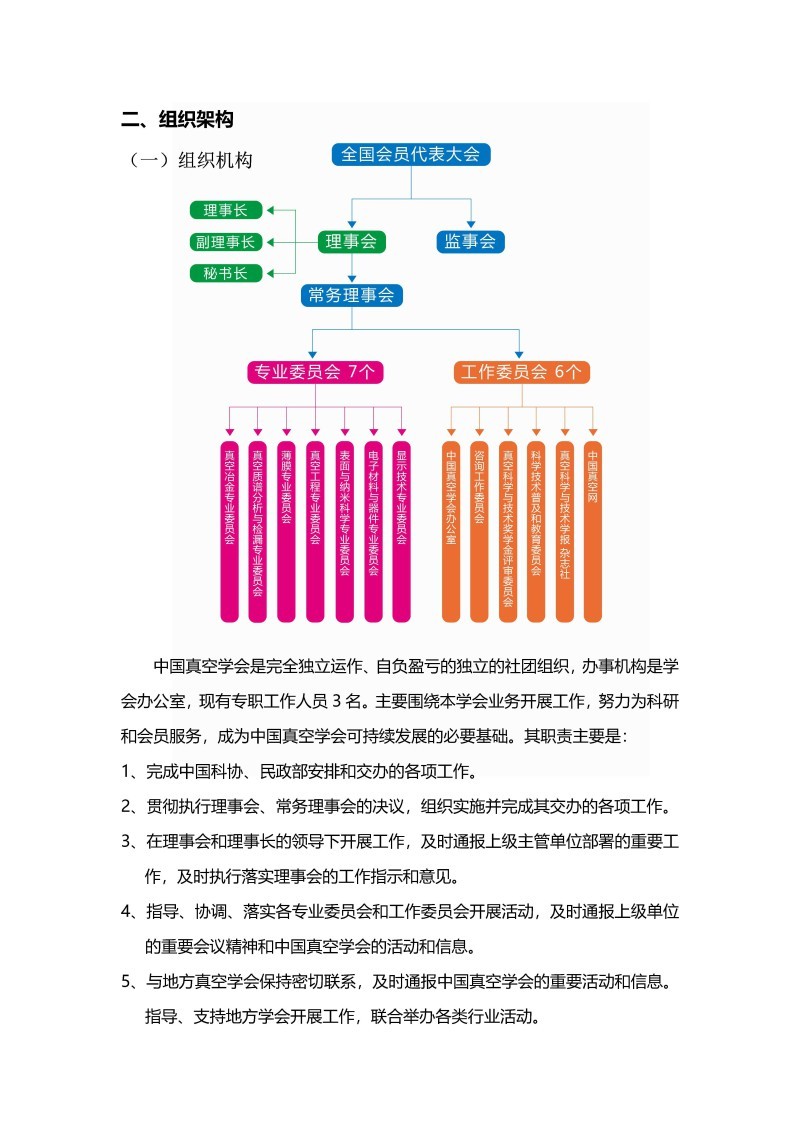 二、组织架构

（一）组织机构

全国会员代表大会

理事长
副理事长
秘书长

理事会

监事会

常务理事会

专业委员会 7个

工作委员会 6个

真空冶金专业委员会

真空质谱分析与检漏专业委员会

薄膜专业委员会

真空工程专业委员会

表面与纳米科学专业委员会

电子材料与器件专业委员会

显示技术专业委员会

中国真空学会办公室

咨询工作委员会

真空科学与技术奖学金评审委员会

科学技术普及和教育委员会

真空科学与技术学报 杂志社

中国真空网

中国真空学会是完全独立运作、自负盈亏的独立的社团组织，办事机构是学会办公室，现有专职工作人员 3 名。主要围绕本学会业务开展工作，努力为科研和会员服务，成为中国真空学会可持续发展的必要基础。其职责主要是：

1、完成中国科协、民政部安排和交办的各项工作。

2、贯彻执行理事会、常务理事会的决议，组织实施并完成其交办的各项工作。

3、在理事会和理事长的领导下开展工作，及时通报上级主管单位部署的重要工作，及时执行落实理事会的工作指示和意见。

4、指导、协调、落实各专业委员会和工作委员会开展活动，及时通报上级单位的重要会议精神和中国真空学会的活动和信息。

5、与地方真空学会保持密切联系，及时通报中国真空学会的重要活动和信息。指导、支持地方学会开展工作，联合举办各类行业活动。